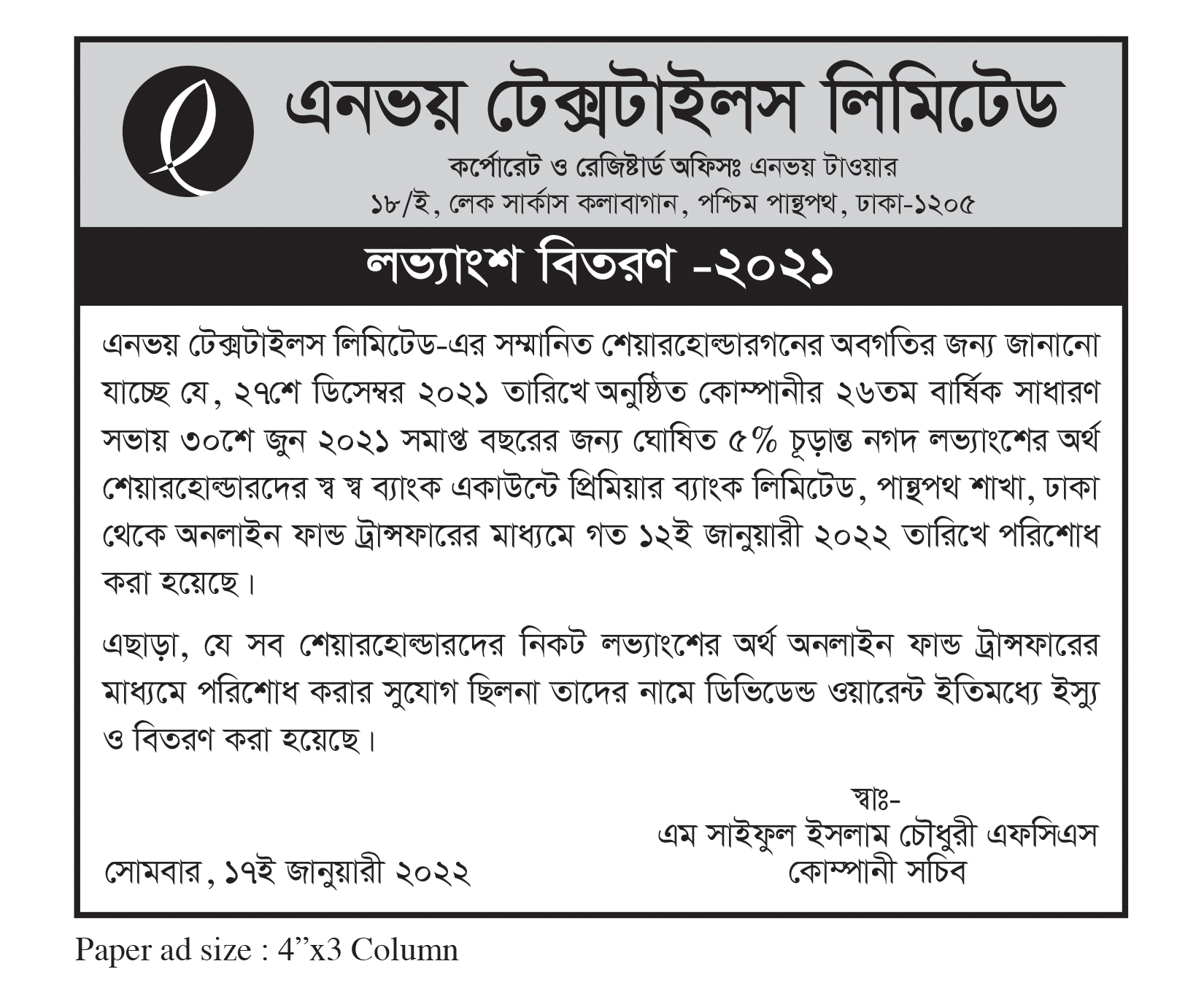 এনভয় টেক্সটাইলস লিমিটেড

কর্পোরেট ও রেজিষ্টার্ড অফিসঃ এনভয় টাওয়ার
১৮/ই, লেক সার্কাস কলাবাগান, পশ্চিম পান্থপথ, ঢাকা-১২০৫

লভ্যাংশ বিতরণ -২০২১

এনভয় টেক্সটাইলস লিমিটেড-এর সম্মানিত শেয়ারহোল্ডারগনের অবগতির জন্য জানানো যাচ্ছে যে, ২৭শে ডিসেম্বর ২০২১ তারিখে অনুষ্ঠিত কোম্পানীর ২৬তম বার্ষিক সাধারণ সভায় ৩০শে জুন ২০২১ সমাপ্ত বছরের জন্য ঘোষিত ৫% চূড়ান্ত নগদ লভ্যাংশের অর্থ শেয়ারহোল্ডারদের স্ব স্ব ব্যাংক একাউন্টে প্রিমিয়ার ব্যাংক লিমিটেড, পান্থপথ শাখা, ঢাকা থেকে অনলাইন ফান্ড ট্রান্সফারের মাধ্যমে গত ১২ই জানুয়ারী ২০২২ তারিখে পরিশোধ করা হয়েছে।

এছাড়া, যে সব শেয়ারহোল্ডারদের নিকট লভ্যাংশের অর্থ অনলাইন ফান্ড ট্রান্সফারের মাধ্যমে পরিশোধ করার সুযোগ ছিলনা তাদের নামে ডিভিডেন্ড ওয়ারেন্ট ইতিমধ্যে ইস্যু ও বিতরণ করা হয়েছে।

স্বাঃ-
এম সাইফুল ইসলাম চৌধুরী এফসিএস
কোম্পানী সচিব

সোমবার, ১৭ই জানুয়ারী ২০২২

Paper ad size : 4”x3 Column